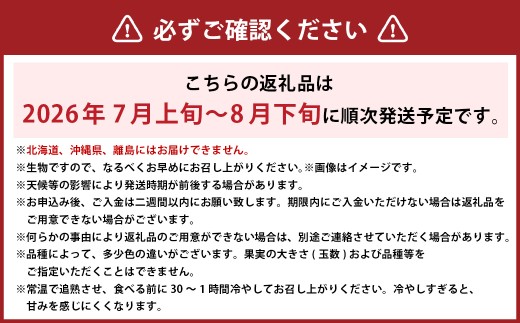 必ずご確認ください

こちらの返礼品は
2026年 7月上旬～8月下旬に順次発送予定です。

※北海道、沖縄県、離島にはお届けできません。
※生物ですので、なるべくお早めにお召し上がりください。※画像はイメージです。
※天候等の影響により発送時期が前後する場合があります。
※お申込み後、ご入金は二週間以内にお願い致します。期限内にご入金いただけない場合は返礼品をご用意できない場合がございます。
※何らかの事由により返礼品のご用意ができない場合は、別途ご連絡させていただく場合があります。
※品種によって、多少色の違いがございます。果実の大きさ ( 玉数 ) および品種等をご指定いただくことはできません。
※常温で追熟させ、食べる前に 30 ～ 1 時間冷やしてお召し上がりください。冷やしすぎると、甘みを感じにくくなります。